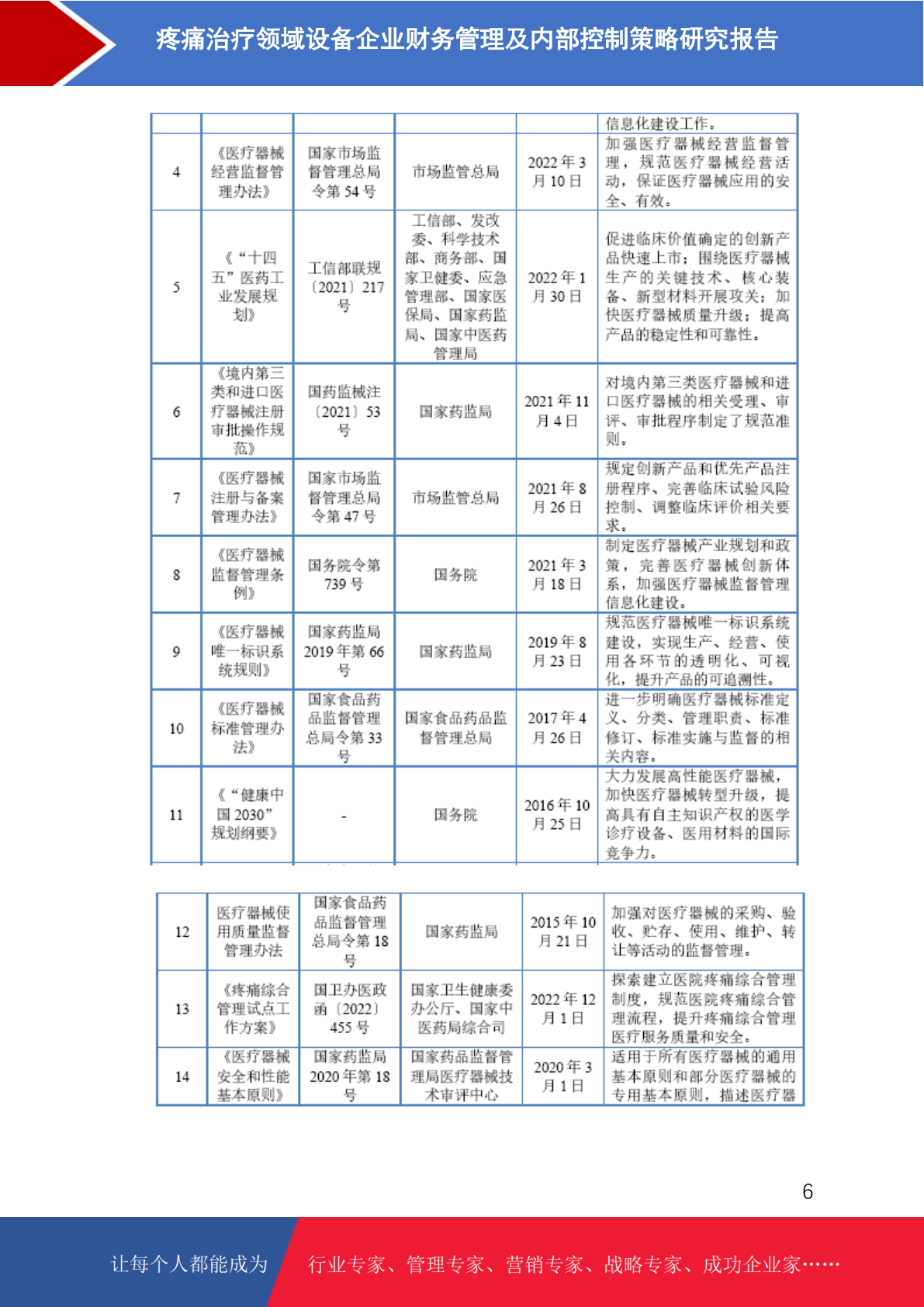 疼痛治疗领域设备企业财务管理及内部控制策略研究报告

|  |  |  |  |  | 信息化建设工作。 |
|---|---|---|---|---|---|
| 4 | 《医疗器械经营监督管理办法》 | 国家市场监督管理总局令第 54 号 | 市场监管总局 | 2022 年 3 月 10 日 | 加强医疗器械经营监督管理，规范医疗器械经营活动，保证医疗器械应用的安全、有效。 |
| 5 | 《“十四五”医药工业发展规划》 | 工信部联规〔2021〕217 号 | 工信部、发改委、科学技术部、商务部、国家卫健委、应急管理部、国家医保局、国家药监局、国家中医药管理局 | 2022 年 1 月 30 日 | 促进临床价值确定的创新产品快速上市；围绕医疗器械生产的关键技术、核心装备、新型材料开展攻关；加快医疗器械质量升级；提高产品的稳定性和可靠性。 |
| 6 | 《境内第三类和进口医疗器械注册审批操作规范》 | 国药监械注〔2021〕53 号 | 国家药监局 | 2021 年 11 月 4 日 | 对境内第三类医疗器械和进口医疗器械的相关受理、审评、审批程序制定了规范准则。 |
| 7 | 《医疗器械注册与备案管理办法》 | 国家市场监督管理总局令第 47 号 | 市场监管总局 | 2021 年 8 月 26 日 | 规定创新产品和优先产品注册程序、完善临床试验风险控制、调整临床评价相关要求。 |
| 8 | 《医疗器械监督管理条例》 | 国务院令第 739 号 | 国务院 | 2021 年 3 月 18 日 | 制定医疗器械产业规划和政策，完善医疗器械创新体系，加强医疗器械监督管理信息化建设。 |
| 9 | 《医疗器械唯一标识系统规则》 | 国家药监局 2019 年第 66 号 | 国家药监局 | 2019 年 8 月 23 日 | 规范医疗器械唯一标识系统建设，实现生产、经营、使用各环节的透明化、可视化，提升产品的可追溯性。 |
| 10 | 《医疗器械标准管理办法》 | 国家食品药品监督管理总局令第 33 号 | 国家食品药品监督管理总局 | 2017 年 4 月 26 日 | 进一步明确医疗器械标准定义、分类、管理职责、标准修订、标准实施与监督的相关内容。 |
| 11 | 《“健康中国 2030”规划纲要》 | - | 国务院 | 2016 年 10 月 25 日 | 大力发展高性能医疗器械，加快医疗器械转型升级，提高具有自主知识产权的医学诊疗设备、医用材料的国际竞争力。 |

| 12 | 医疗器械使用质量监督管理办法 | 国家食品药品监督管理总局令第 18 号 | 国家药监局 | 2015 年 10 月 21 日 | 加强对医疗器械的采购、验收、贮存、使用、维护、转让等活动的监督管理。 |
|---|---|---|---|---|---|
| 13 | 《疼痛综合管理试点工作方案》 | 国卫办医政函〔2022〕455 号 | 国家卫生健康委办公厅、国家中医药局综合司 | 2022 年 12 月 1 日 | 探索建立医院疼痛综合管理制度，规范医院疼痛综合管理流程，提升疼痛综合管理医疗服务质量和安全。 |
| 14 | 《医疗器械安全和性能基本原则》 | 国家药监局 2020 年第 18 号 | 国家药品监督管理局医疗器械技术审评中心 | 2020 年 3 月 1 日 | 适用于所有医疗器械的通用基本原则和部分医疗器械的专用基本原则，描述医疗器 |

6

让每个人都能成为 行业专家、管理专家、营销专家、战略专家、成功企业家……